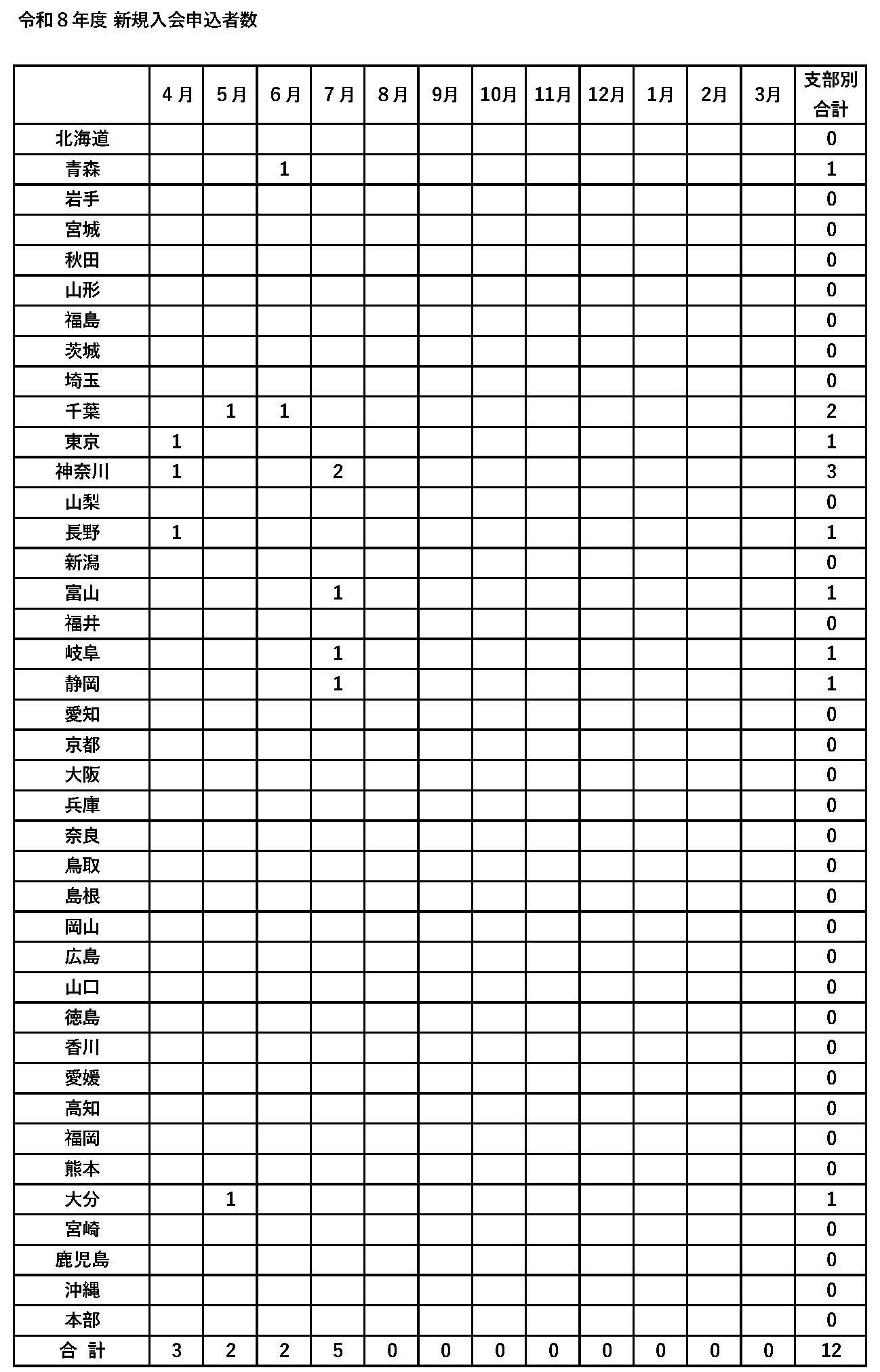 令和８年度 新規入会申込者数

| | 4月 | 5月 | 6月 | 7月 | 8月 | 9月 | 10月 | 11月 | 12月 | 1月 | 2月 | 3月 | 支部別合計 |
|---|---|---|---|---|---|---|---|---|---|---|---|---|---|
| 北海道 | | | | | | | | | | | | | 0 |
| 青森 | | | 1 | | | | | | | | | | 1 |
| 岩手 | | | | | | | | | | | | | 0 |
| 宮城 | | | | | | | | | | | | | 0 |
| 秋田 | | | | | | | | | | | | | 0 |
| 山形 | | | | | | | | | | | | | 0 |
| 福島 | | | | | | | | | | | | | 0 |
| 茨城 | | | | | | | | | | | | | 0 |
| 埼玉 | | | | | | | | | | | | | 0 |
| 千葉 | | 1 | 1 | | | | | | | | | | 2 |
| 東京 | 1 | | | | | | | | | | | | 1 |
| 神奈川 | 1 | | | 2 | | | | | | | | | 3 |
| 山梨 | | | | | | | | | | | | | 0 |
| 長野 | 1 | | | | | | | | | | | | 1 |
| 新潟 | | | | | | | | | | | | | 0 |
| 富山 | | | | 1 | | | | | | | | | 1 |
| 福井 | | | | | | | | | | | | | 0 |
| 岐阜 | | | | 1 | | | | | | | | | 1 |
| 静岡 | | | | 1 | | | | | | | | | 1 |
| 愛知 | | | | | | | | | | | | | 0 |
| 京都 | | | | | | | | | | | | | 0 |
| 大阪 | | | | | | | | | | | | | 0 |
| 兵庫 | | | | | | | | | | | | | 0 |
| 奈良 | | | | | | | | | | | | | 0 |
| 鳥取 | | | | | | | | | | | | | 0 |
| 島根 | | | | | | | | | | | | | 0 |
| 岡山 | | | | | | | | | | | | | 0 |
| 広島 | | | | | | | | | | | | | 0 |
| 山口 | | | | | | | | | | | | | 0 |
| 徳島 | | | | | | | | | | | | | 0 |
| 香川 | | | | | | | | | | | | | 0 |
| 愛媛 | | | | | | | | | | | | | 0 |
| 高知 | | | | | | | | | | | | | 0 |
| 福岡 | | | | | | | | | | | | | 0 |
| 熊本 | | | | | | | | | | | | | 0 |
| 大分 | | 1 | | | | | | | | | | | 1 |
| 宮崎 | | | | | | | | | | | | | 0 |
| 鹿児島 | | | | | | | | | | | | | 0 |
| 沖縄 | | | | | | | | | | | | | 0 |
| 本部 | | | | | | | | | | | | | 0 |
| 合 計 | 3 | 2 | 2 | 5 | 0 | 0 | 0 | 0 | 0 | 0 | 0 | 0 | 12 |